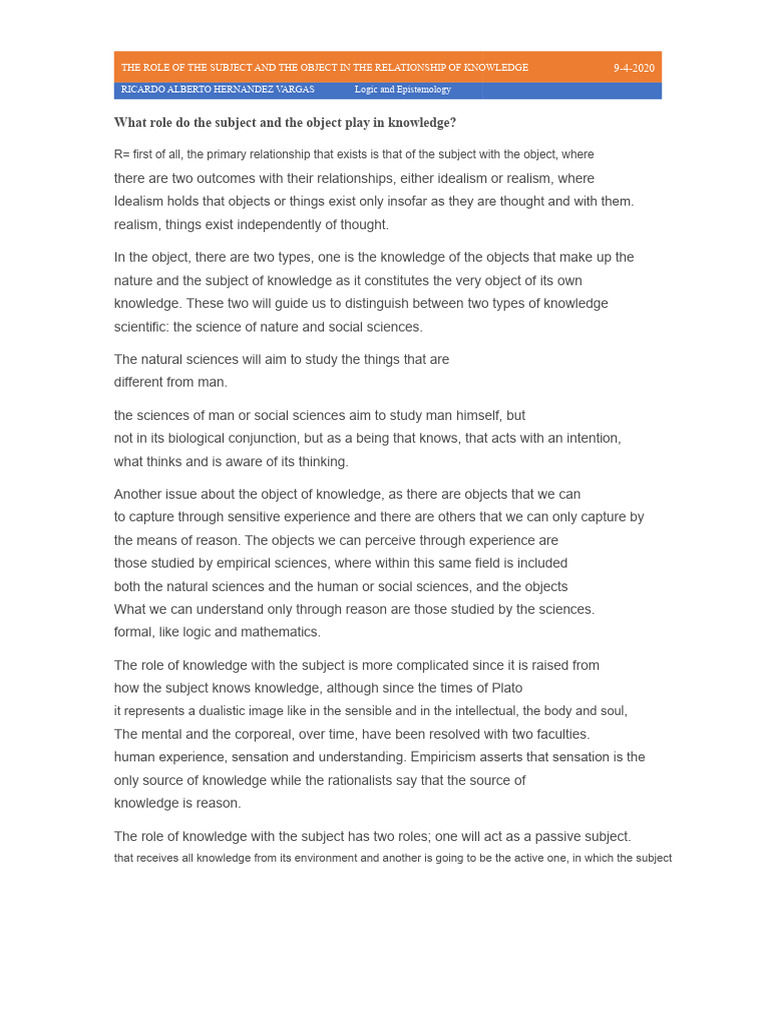 THE ROLE OF THE SUBJECT AND THE OBJECT IN THE RELATIONSHIP OF KNOWLEDGE 9-4-2020
RICARDO ALBERTO HERNANDEZ VARGAS Logic and Epistemology

What role do the subject and the object play in knowledge?

R= first of all, the primary relationship that exists is that of the subject with the object, where there are two outcomes with their relationships, either idealism or realism, where Idealism holds that objects or things exist only insofar as they are thought and with them. realism, things exist independently of thought.

In the object, there are two types, one is the knowledge of the objects that make up the nature and the subject of knowledge as it constitutes the very object of its own knowledge. These two will guide us to distinguish between two types of knowledge scientific: the science of nature and social sciences.

The natural sciences will aim to study the things that are different from man.

the sciences of man or social sciences aim to study man himself, but not in its biological conjunction, but as a being that knows, that acts with an intention, what thinks and is aware of its thinking.

Another issue about the object of knowledge, as there are objects that we can to capture through sensitive experience and there are others that we can only capture by the means of reason. The objects we can perceive through experience are those studied by empirical sciences, where within this same field is included both the natural sciences and the human or social sciences, and the objects What we can understand only through reason are those studied by the sciences. formal, like logic and mathematics.

The role of knowledge with the subject is more complicated since it is raised from how the subject knows knowledge, although since the times of Plato it represents a dualistic image like in the sensible and in the intellectual, the body and soul, The mental and the corporeal, over time, have been resolved with two faculties. human experience, sensation and understanding. Empiricism asserts that sensation is the only source of knowledge while the rationalists say that the source of knowledge is reason.

The role of knowledge with the subject has two roles; one will act as a passive subject. that receives all knowledge from its environment and another is going to be the active one, in which the subject